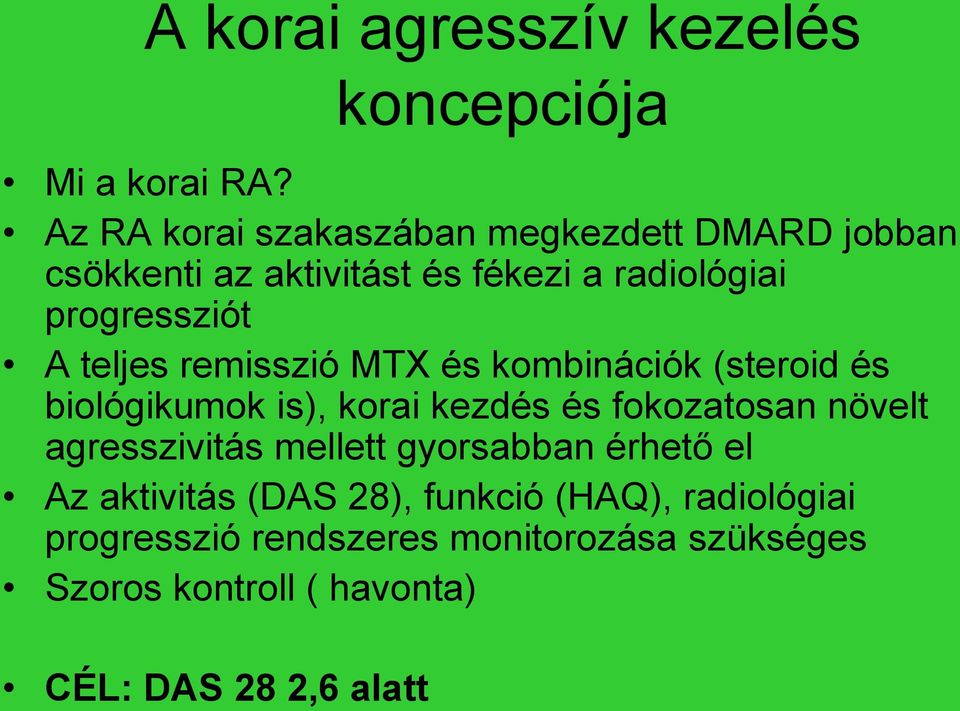 A korai agresszív kezelés koncepciója

• Mi a korai RA?
• Az RA korai szakaszában megkezdett DMARD jobban csökkenti az aktivitást és fékezi a radiológiai progressziót
• A teljes remisszió MTX és kombinációk (steroid és biológikumok is), korai kezdés és fokozatosan növelt agresszivitás mellett gyorsabban érhető el
• Az aktivitás (DAS 28), funkció (HAQ), radiológiai progresszió rendszeres monitorozása szükséges
• Szoros kontroll ( havonta)

• CÉL: DAS 28 2,6 alatt